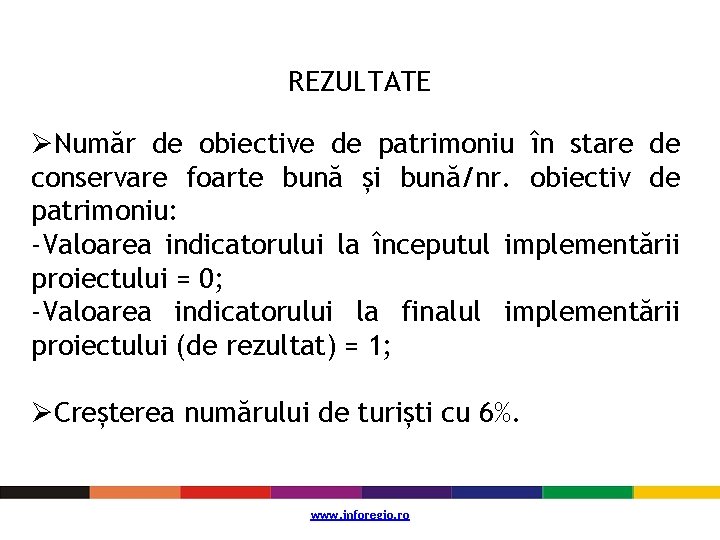 REZULTATE

➢Număr de obiective de patrimoniu în stare de conservare foarte bună și bună/nr. obiectiv de patrimoniu:
-Valoarea indicatorului la începutul implementării proiectului = 0;
-Valoarea indicatorului la finalul implementării proiectului (de rezultat) = 1;

➢Creșterea numărului de turiști cu 6%.

www.inforegio.ro